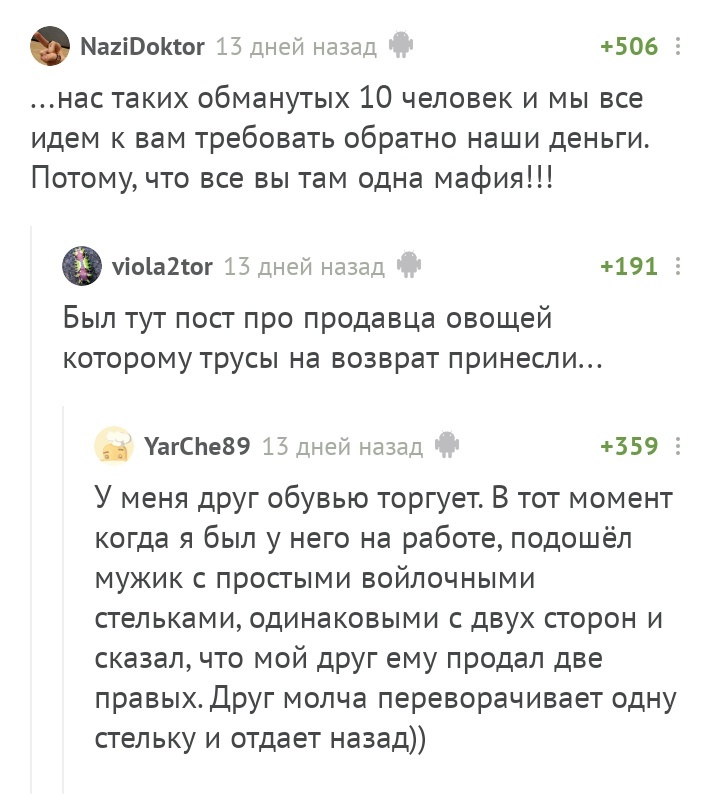 NaziDoktor 13 дней назад +506

...нас таких обманутых 10 человек и мы все идем к вам требовать обратно наши деньги. Потому, что все вы там одна мафия!!!

viola2tor 13 дней назад +191

Был тут пост про продавца овощей которому трусы на возврат принесли...

YarChe89 13 дней назад +359

У меня друг обувью торгует. В тот момент когда я был у него на работе, подошёл мужик с простыми войлочными стельками, одинаковыми с двух сторон и сказал, что мой друг ему продал две правых. Друг молча переворачивает одну стельку и отдает назад))